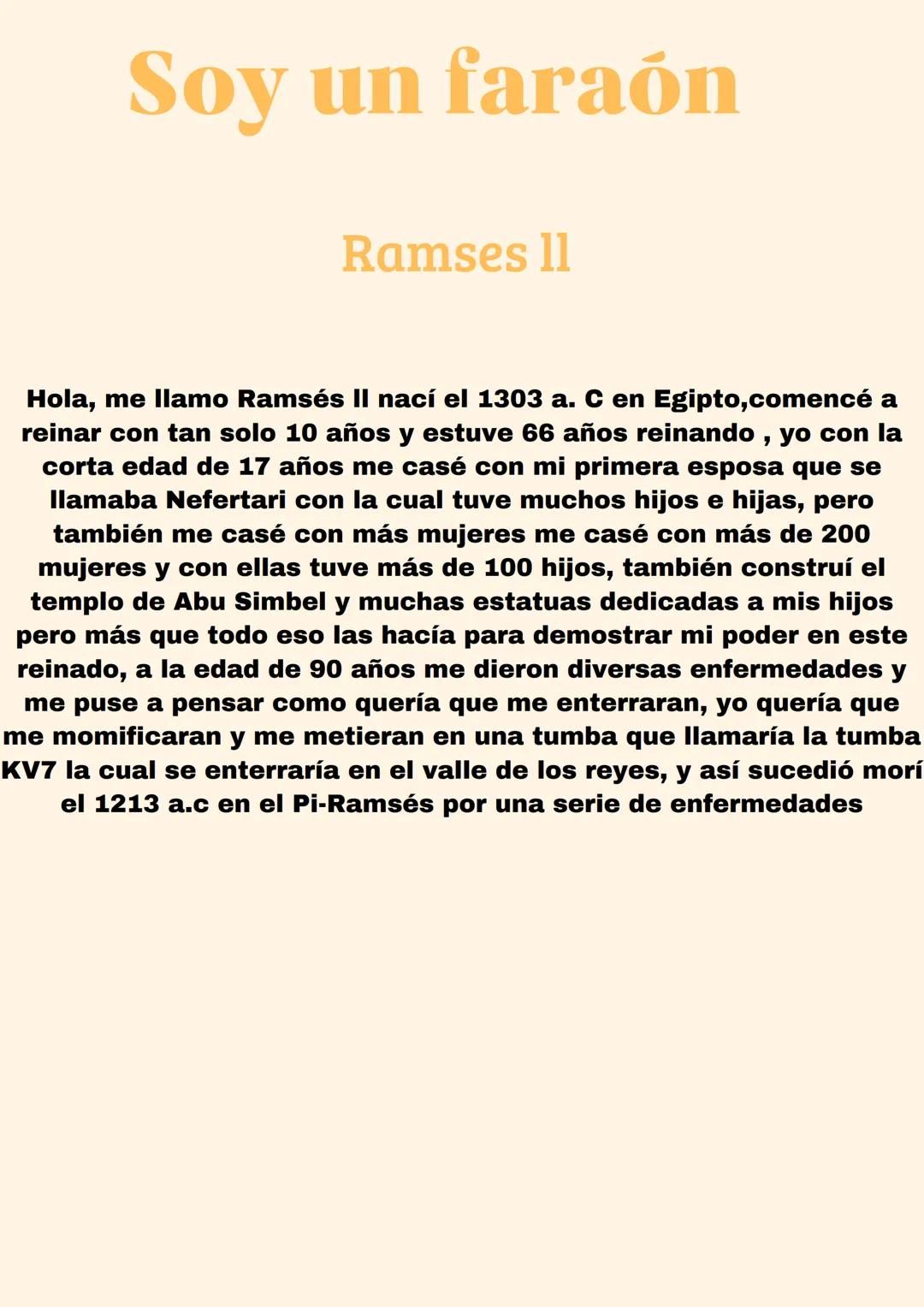 Soy un faraón

Ramses ll

Hola, me llamo Ramsés ll nací el 1303 a. C en Egipto,comencé a reinar con tan solo 10 años y estuve 66 años reinando , yo con la corta edad de 17 años me casé con mi primera esposa que se llamaba Nefertari con la cual tuve muchos hijos e hijas, pero también me casé con más mujeres me casé con más de 200 mujeres y con ellas tuve más de 100 hijos, también construí el templo de Abu Simbel y muchas estatuas dedicadas a mis hijos pero más que todo eso las hacía para demostrar mi poder en este reinado, a la edad de 90 años me dieron diversas enfermedades y me puse a pensar como quería que me enterraran, yo quería que me momificaran y me metieran en una tumba que llamaría la tumba KV7 la cual se enterraría en el valle de los reyes, y así sucedió morí el 1213 a.c en el Pi-Ramsés por una serie de enfermedades